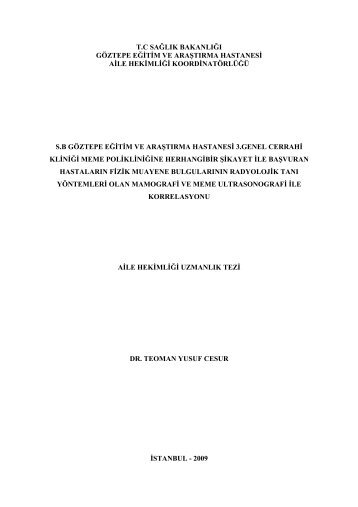 T.C SAĞLIK BAKANLIĞI
GÖZTEPE EĞİTİM VE ARAŞTIRMA HASTANESİ
AİLE HEKİMLİĞİ KOORDİNATÖRLÜĞÜ

S.B GÖZTEPE EĞİTİM VE ARAŞTIRMA HASTANESİ 3.GENEL CERRAHİ KLİNİĞİ MEME POLİKLİNİĞİNE HERHANGİBİR ŞİKAYET İLE BAŞVURAN HASTALARIN FİZİK MUAYENE BULGULARININ RADYOLOJİK TANI YÖNTEMLERİ OLAN MAMOGRAFİ VE MEME ULTRASONOGRAFİ İLE KORRELASYONU

AİLE HEKİMLİĞİ UZMANLIK TEZİ

DR. TEOMAN YUSUF CESUR

İSTANBUL - 2009